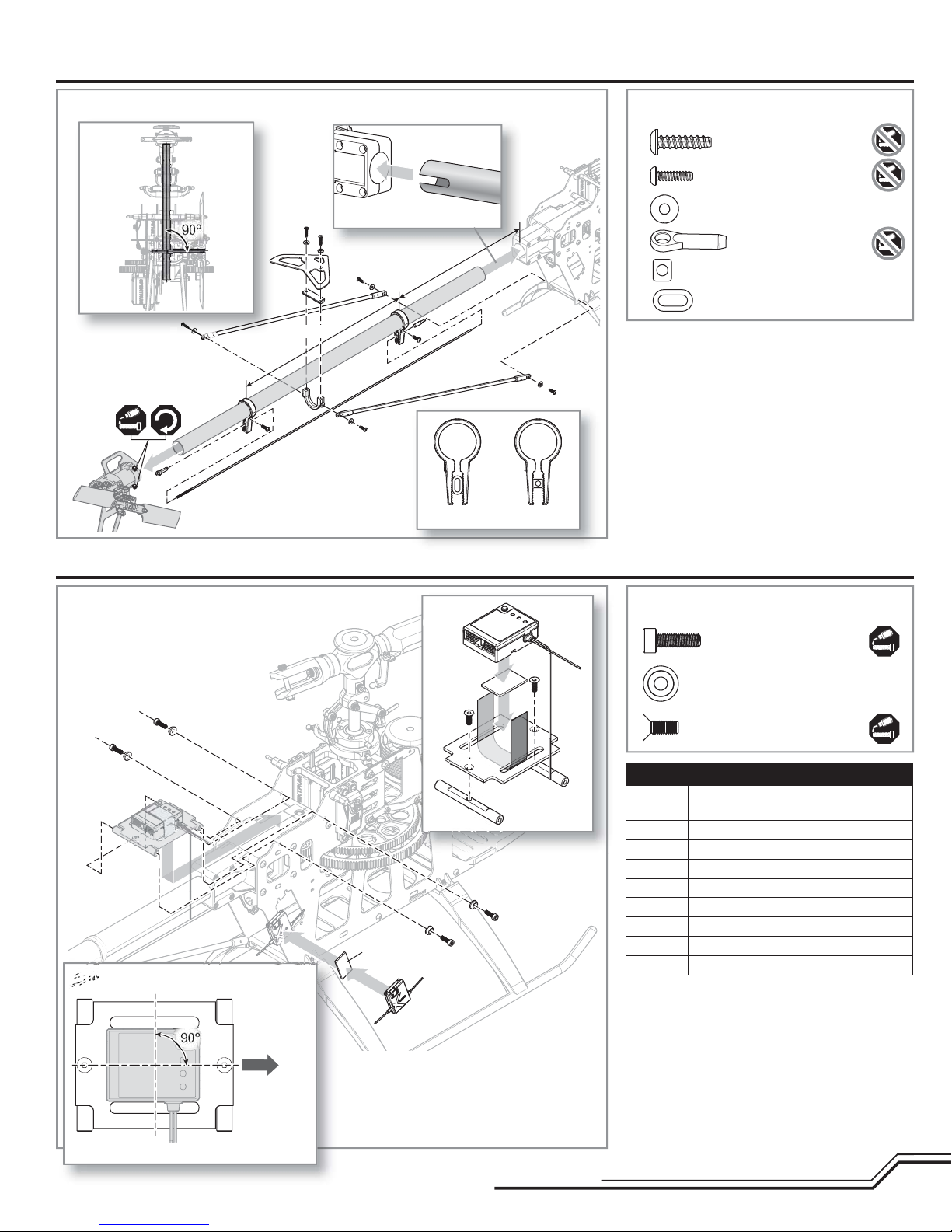 90°

90°